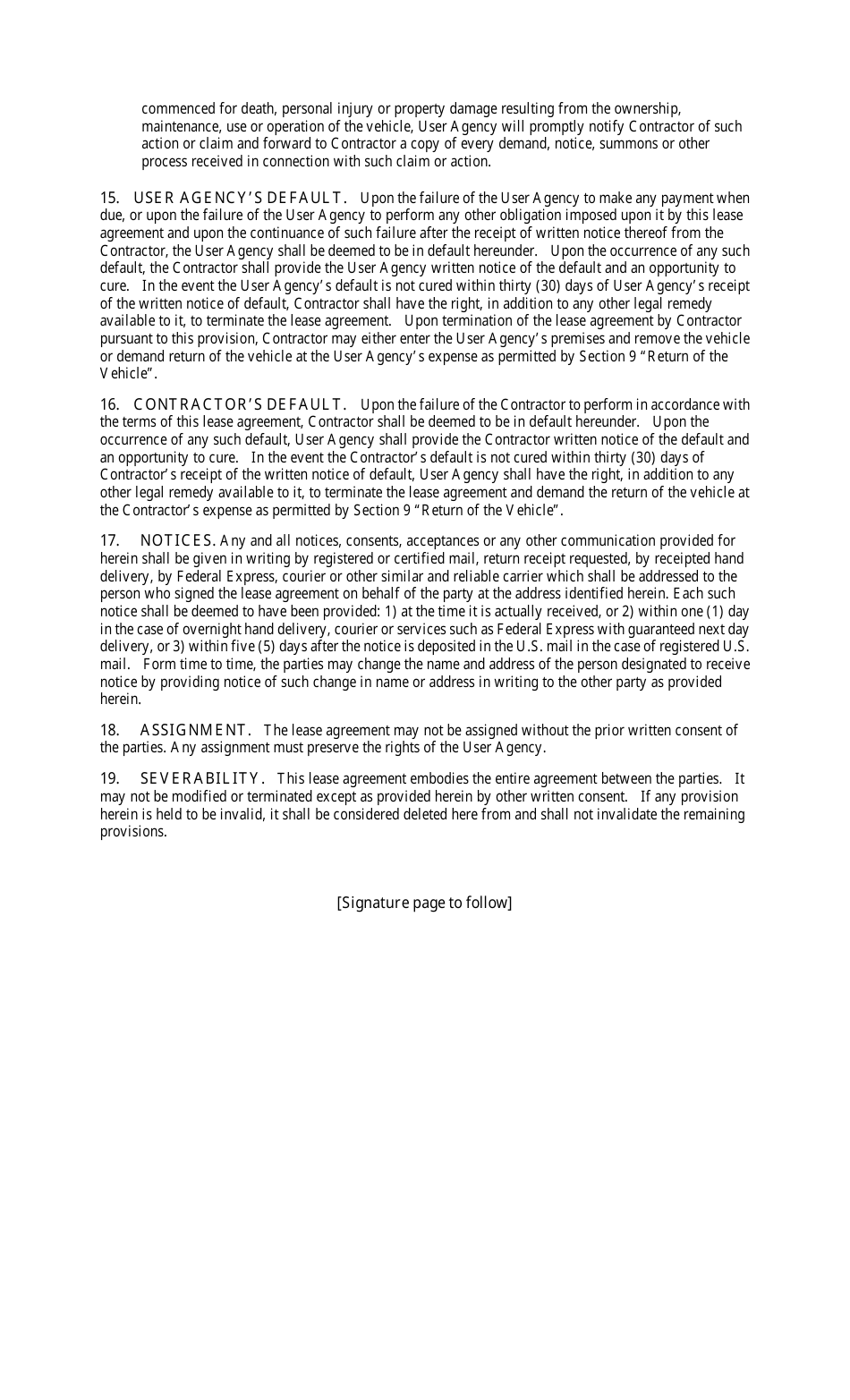 commenced for death, personal injury or property damage resulting from the ownership, maintenance, use or operation of the vehicle, User Agency will promptly notify Contractor of such action or claim and forward to Contractor a copy of every demand, notice, summons or other process received in connection with such claim or action.

15. USER AGENCY'S DEFAULT. Upon the failure of the User Agency to make any payment when due, or upon the failure of the User Agency to perform any other obligation imposed upon it by this lease agreement and upon the continuance of such failure after the receipt of written notice thereof from the Contractor, the User Agency shall be deemed to be in default hereunder. Upon the occurrence of any such default, the Contractor shall provide the User Agency written notice of the default and an opportunity to cure. In the event the User Agency's default is not cured within thirty (30) days of User Agency's receipt of the written notice of default, Contractor shall have the right, in addition to any other legal remedy available to it, to terminate the lease agreement. Upon termination of the lease agreement by Contractor pursuant to this provision, Contractor may either enter the User Agency's premises and remove the vehicle or demand return of the vehicle at the User Agency's expense as permitted by Section 9 "Return of the Vehicle".

16. CONTRACTOR'S DEFAULT. Upon the failure of the Contractor to perform in accordance with the terms of this lease agreement, Contractor shall be deemed to be in default hereunder. Upon the occurrence of any such default, User Agency shall provide the Contractor written notice of the default and an opportunity to cure. In the event the Contractor's default is not cured within thirty (30) days of Contractor's receipt of the written notice of default, User Agency shall have the right, in addition to any other legal remedy available to it, to terminate the lease agreement and demand the return of the vehicle at the Contractor's expense as permitted by Section 9 "Return of the Vehicle".

17. NOTICES. Any and all notices, consents, acceptances or any other communication provided for herein shall be given in writing by registered or certified mail, return receipt requested, by receipted hand delivery, by Federal Express, courier or other similar and reliable carrier which shall be addressed to the person who signed the lease agreement on behalf of the party at the address identified herein. Each such notice shall be deemed to have been provided: 1) at the time it is actually received, or 2) within one (1) day in the case of overnight hand delivery, courier or services such as Federal Express with guaranteed next day delivery, or 3) within five (5) days after the notice is deposited in the U.S. mail in the case of registered U.S. mail. Form time to time, the parties may change the name and address of the person designated to receive notice by providing notice of such change in name or address in writing to the other party as provided herein.

18. ASSIGNMENT. The lease agreement may not be assigned without the prior written consent of the parties. Any assignment must preserve the rights of the User Agency.

19. SEVERABILITY. This lease agreement embodies the entire agreement between the parties. It may not be modified or terminated except as provided herein by other written consent. If any provision herein is held to be invalid, it shall be considered deleted here from and shall not invalidate the remaining provisions.

[Signature page to follow]